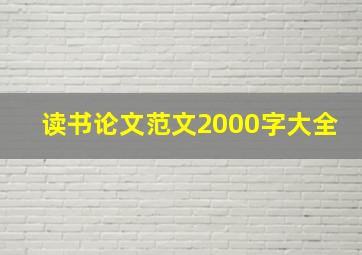 读书论文范文2000字大全